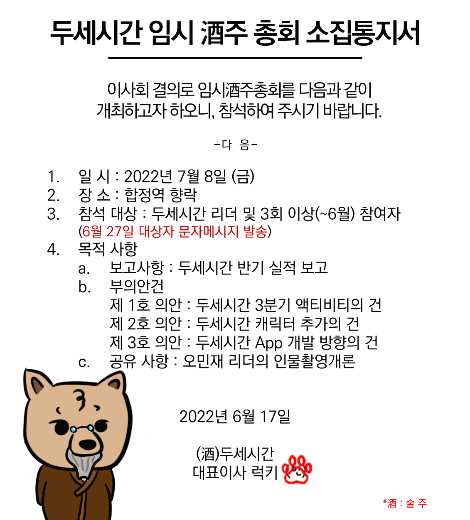 두세시간 임시 酒주 총회 소집통지서

이사회 결의로 임시酒주총회를 다음과 같이 개최하고자 하오니, 참석하여 주시기 바랍니다.

-다 음-

1. 일 시 : 2022년 7월 8일 (금)
2. 장 소 : 합정역 향락
3. 참석 대상 : 두세시간 리더 및 3회 이상(~6월) 참여자
(6월 27일 대상자 문자메시지 발송)
4. 목적 사항
a. 보고사항 : 두세시간 반기 실적 보고
b. 부의안건
제 1호 의안 : 두세시간 3분기 액티비티의 건
제 2호 의안 : 두세시간 캐릭터 추가의 건
제 3호 의안 : 두세시간 App 개발 방향의 건
c. 공유 사항 : 오민재 리더의 인물촬영개론

2022년 6월 17일

(酒)두세시간
대표이사 럭키

*酒 : 술 주